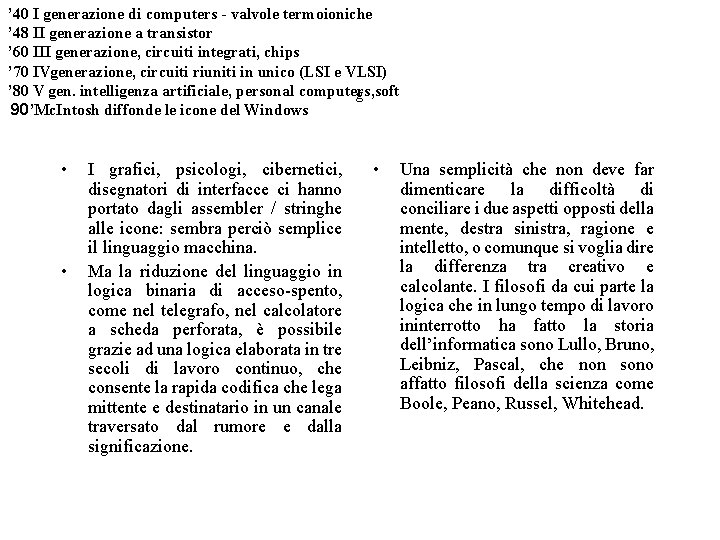 ’40 I generazione di computers - valvole termoioniche
’48 II generazione a transistor
’60 III generazione, circuiti integrati, chips
’70 IVgenerazione, circuiti riuniti in unico (LSI e VLSI)
’80 V gen. intelligenza artificiale, personal computers,soft
90’McIntosh diffonde le icone del Windows

• I grafici, psicologi, cibernetici, disegnatori di interfacce ci hanno portato dagli assembler / stringhe alle icone: sembra perciò semplice il linguaggio macchina.

• Ma la riduzione del linguaggio in logica binaria di acceso-spento, come nel telegrafo, nel calcolatore a scheda perforata, è possibile grazie ad una logica elaborata in tre secoli di lavoro continuo, che consente la rapida codifica che lega mittente e destinatario in un canale traversato dal rumore e dalla significazione.

• Una semplicità che non deve far dimenticare la difficoltà di conciliare i due aspetti opposti della mente, destra sinistra, ragione e intelletto, o comunque si voglia dire la differenza tra creativo e calcolante. I filosofi da cui parte la logica che in lungo tempo di lavoro ininterrotto ha fatto la storia dell’informatica sono Lullo, Bruno, Leibniz, Pascal, che non sono affatto filosofi della scienza come Boole, Peano, Russel, Whitehead.